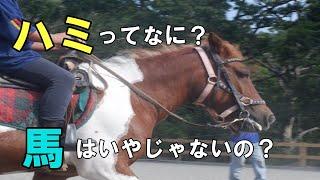 ハミってなに？

馬はいやじゃないの？